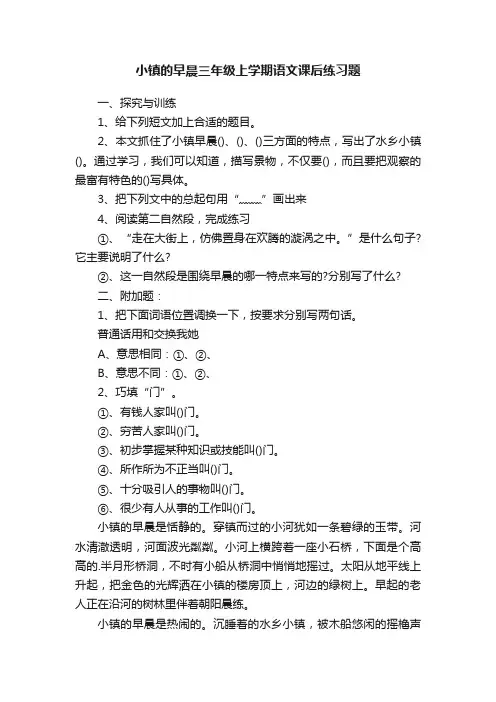 小镇的早晨三年级上学期语文课后练习题

一、探究与训练

1、给下列短文加上合适的题目。

2、本文抓住了小镇早晨()、()、()三方面的特点，写出了水乡小镇()。通过学习，我们可以知道，描写景物，不仅要()，而且要把观察的最富有特色的()写具体。

3、把下列文中的总起句用“﹏﹏”画出来

4、阅读第二自然段，完成练习

①、“走在大街上，仿佛置身在欢腾的漩涡之中。”是什么句子?它主要说明了什么?

②、这一自然段是围绕早晨的哪一特点来写的?分别写了什么?

二、附加题：

1、把下面词语位置调换一下，按要求分别写两句话。

普通话用和交换我她

A、意思相同：①、②、

B、意思不同：①、②、

2、巧填“门”。

①、有钱人家叫()门。

②、穷苦人家叫()门。

③、初步掌握某种知识或技能叫()门。

④、所作所为不正当叫()门。

⑤、十分吸引人的事物叫()门。

⑥、很少有人从事的工作叫()门。

小镇的早晨是恬静的。穿镇而过的小河犹如一条碧绿的玉带。河水清澈透明，河面波光粼粼。小河上横跨着一座小石桥，下面是个高高的.半月形桥洞，不时有小船从桥洞中悄悄地摇过。太阳从地平线上升起，把金色的光辉洒在小镇的楼房顶上，河边的绿树上。早起的老人正在沿河的树林里伴着朝阳晨练。

小镇的早晨是热闹的。沉睡着的水乡小镇，被木船悠闲的摇橹声